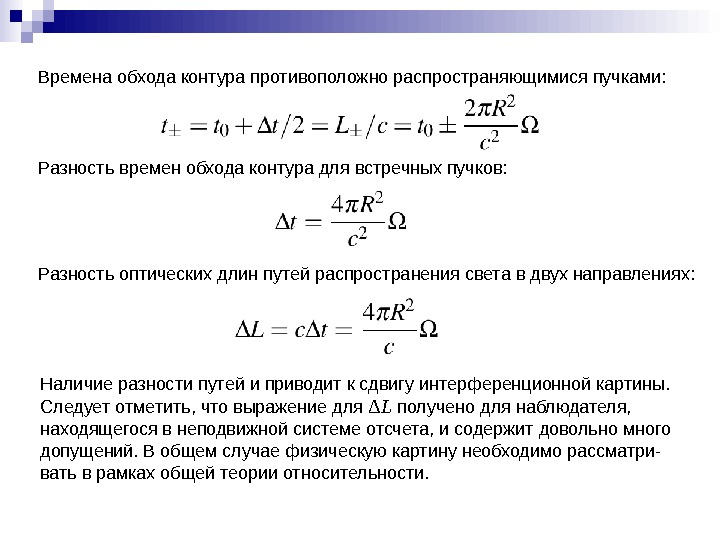 Времена обхода контура противоположно распространяющимися пучками:

$t_{\pm} = t_0 + \Delta t/2 = L_{\pm}/c = t_0 \pm \frac{2\pi R^2}{c^2}\Omega$

Разность времен обхода контура для встречных пучков:

$\Delta t = \frac{4\pi R^2}{c^2}\Omega$

Разность оптических длин путей распространения света в двух направлениях:

$\Delta L = c\Delta t = \frac{4\pi R^2}{c}\Omega$

Наличие разности путей и приводит к сдвигу интерференционной картины. Следует отметить, что выражение для $\Delta L$ получено для наблюдателя, находящегося в неподвижной системе отсчета, и содержит довольно много допущений. В общем случае физическую картину необходимо рассматривать в рамках общей теории относительности.